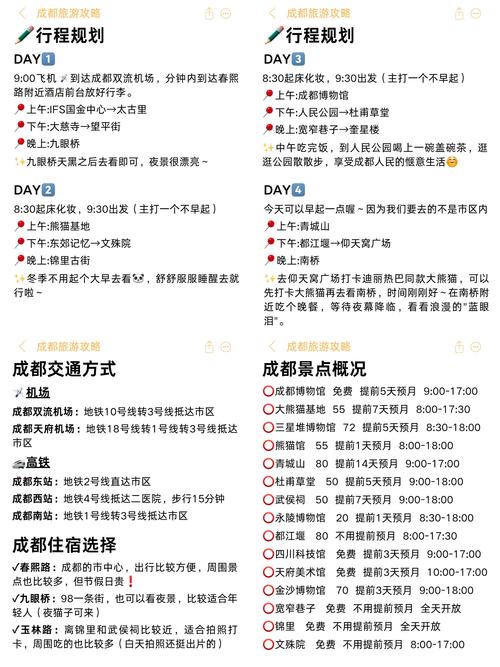 成都旅游攻略

行程规划

DAY1

9:00飞机到达成都双流机场，分钟内到达春熙路附近酒店前台放好行李。

上午:IFS国金中心→太古里

下午:大慈寺→望平街

晚上:九眼桥

九眼桥天黑之后去看即可，夜景很漂亮～

DAY2

8:30起床化妆，9:30出发（主打一个不早起）

上午:熊猫基地

下午:东郊记忆→文殊院

晚上:锦里古街

冬季不用起个大早去看，舒舒服服睡醒去就行啦～

成都旅游攻略

行程规划

DAY3

8:30起床化妆，9:30出发（主打一个不早起）

上午:成都博物馆

下午:人民公园→杜甫草堂

晚上:宽窄巷子→奎星楼

中午吃完饭，到人民公园喝上一碗盖碗茶，逛逛公园散散步，享受成都人民的惬意生活

DAY4

今天可以早起一点喔～因为我们要去的不是市区内

上午:青城山

下午:都江堰→仰天窝广场

晚上:南桥

去仰天窝广场打卡迪丽热巴同款大熊猫，可以先打卡大熊猫再去看南桥，时间刚刚好～在南桥附近吃个晚餐，等待夜幕降临，看看浪漫的"蓝眼泪"。

成都旅游攻略

成都交通方式

机场

成都双流机场：地铁10号线转3号线抵达市区

成都天府机场：地铁18号线转1号线转3号线抵达市区

高铁

成都东站：地铁2号线直达市区

成都西站：地铁4号线抵达二医院，步行15分钟

成都南站：地铁1号线转3号线抵达市区

成都住宿选择

✓春熙路：成都的市中心，出行比较方便，周围景点也比较多，但节假日贵❗

✓九眼桥：98一条街，也可以看夜景，比较适合年轻人（夜猫子可来）

✓玉林路：离锦里和武侯祠比较近，适合拍照打卡，周围吃的也比较多（白天拍照还挺出片的）

成都旅游攻略

成都景点概况

成都博物馆 免费 提前5天预月 9:00-17:00
大熊猫基地 55 提前7天预月 8:00-17:30
三星堆博物馆 72 提前5天预月 8:30-18:00
熊猫馆 55 提前1天预月 8:00-18:00
青城山 80 提前14天预月 9:00-17:00
杜甫草堂 50 提前5天预月 9:00-18:00
武侯祠 50 提前7天预月 9:00-18:00
永陵博物馆 20 提前1天预月 8:30-18:00
都江堰 80 不用提前预月 8:00-17:30
四川科技馆 免费 提前3天预月 9:00-17:00
天府美术馆 免费 提前3天预月 10:00-17:00
金沙博物馆 70 提前3天预月 9:00-18:00
宽窄巷子 免费 不用提前预月 全天开放
锦里 免费 不用提前预月 全天开放
文殊院 免费 不用提前预月 8:00-17:00